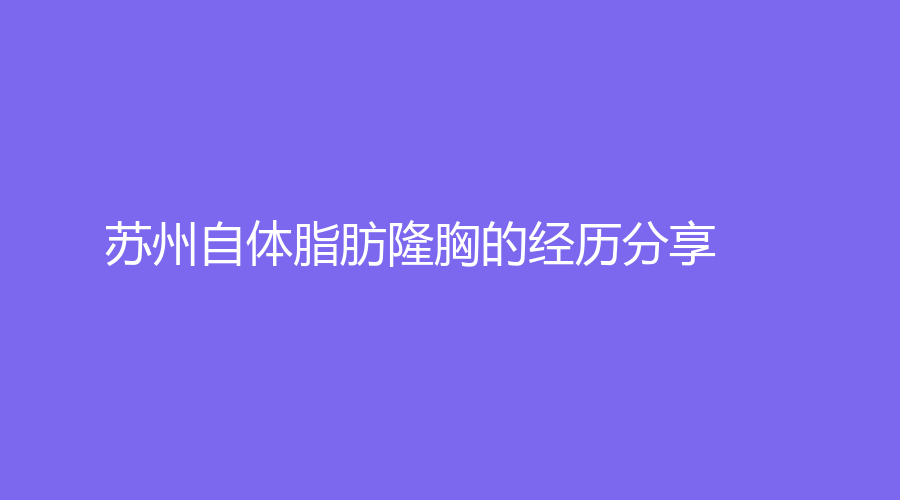 苏州自体脂肪隆胸的经历分享